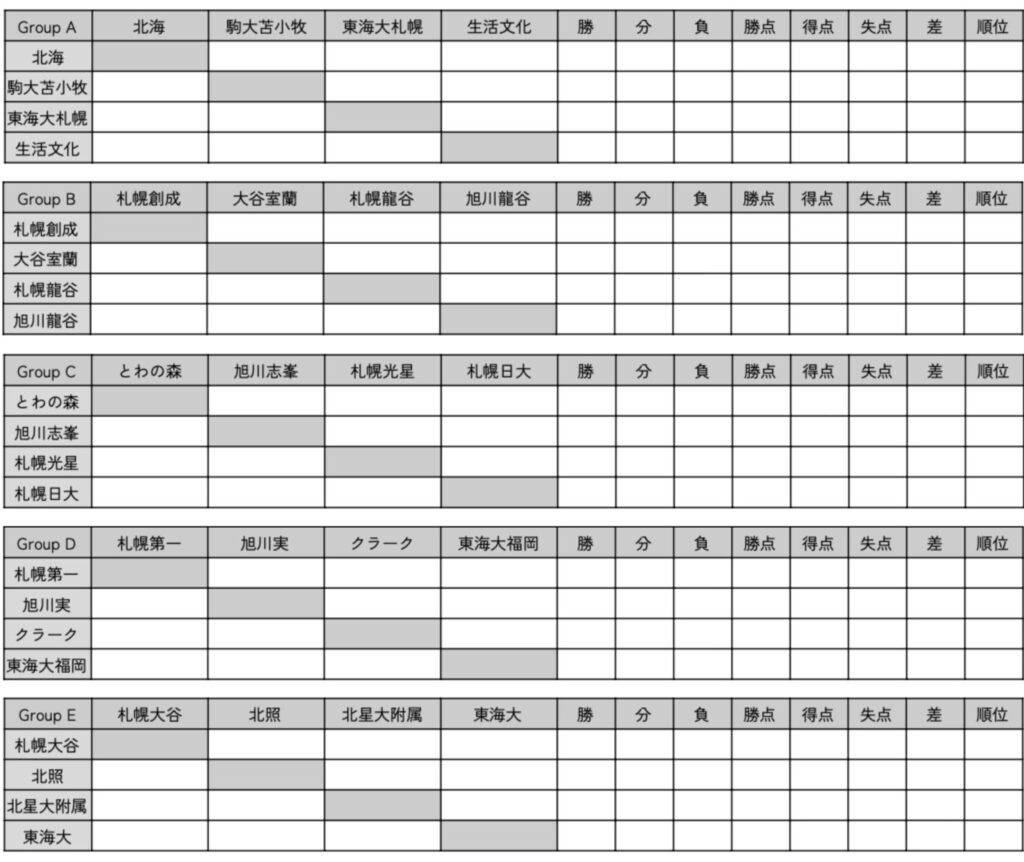 | Group A | 北海 | 駒大苫小牧 | 東海大札幌 | 生活文化 | 勝 | 分 | 負 | 勝点 | 得点 | 失点 | 差 | 順位 |
|---|---|---|---|---|---|---|---|---|---|---|---|---|
| 北海 | | | | | | | | | | | | |
| 駒大苫小牧 | | | | | | | | | | | | |
| 東海大札幌 | | | | | | | | | | | | |
| 生活文化 | | | | | | | | | | | | |

| Group B | 札幌創成 | 大谷室蘭 | 札幌龍谷 | 旭川龍谷 | 勝 | 分 | 負 | 勝点 | 得点 | 失点 | 差 | 順位 |
|---|---|---|---|---|---|---|---|---|---|---|---|---|
| 札幌創成 | | | | | | | | | | | | |
| 大谷室蘭 | | | | | | | | | | | | |
| 札幌龍谷 | | | | | | | | | | | | |
| 旭川龍谷 | | | | | | | | | | | | |

| Group C | とわの森 | 旭川志峯 | 札幌光星 | 札幌日大 | 勝 | 分 | 負 | 勝点 | 得点 | 失点 | 差 | 順位 |
|---|---|---|---|---|---|---|---|---|---|---|---|---|
| とわの森 | | | | | | | | | | | | |
| 旭川志峯 | | | | | | | | | | | | |
| 札幌光星 | | | | | | | | | | | | |
| 札幌日大 | | | | | | | | | | | | |

| Group D | 札幌第一 | 旭川実 | クラーク | 東海大福岡 | 勝 | 分 | 負 | 勝点 | 得点 | 失点 | 差 | 順位 |
|---|---|---|---|---|---|---|---|---|---|---|---|---|
| 札幌第一 | | | | | | | | | | | | |
| 旭川実 | | | | | | | | | | | | |
| クラーク | | | | | | | | | | | | |
| 東海大福岡 | | | | | | | | | | | | |

| Group E | 札幌大谷 | 北照 | 北星大附属 | 東海大 | 勝 | 分 | 負 | 勝点 | 得点 | 失点 | 差 | 順位 |
|---|---|---|---|---|---|---|---|---|---|---|---|---|
| 札幌大谷 | | | | | | | | | | | | |
| 北照 | | | | | | | | | | | | |
| 北星大附属 | | | | | | | | | | | | |
| 東海大 | | | | | | | | | | | | |